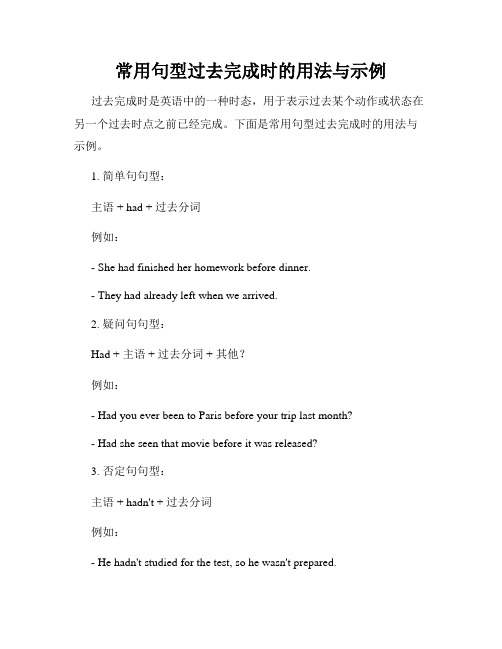 常用句型过去完成时的用法与示例

过去完成时是英语中的一种时态，用于表示过去某个动作或状态在另一个过去时点之前已经完成。下面是常用句型过去完成时的用法与示例。

1. 简单句句型：

主语 + had + 过去分词

例如：

- She had finished her homework before dinner.

- They had already left when we arrived.

2. 疑问句句型：

Had + 主语 + 过去分词 + 其他？

例如：

- Had you ever been to Paris before your trip last month?

- Had she seen that movie before it was released?

3. 否定句句型：

主语 + hadn't + 过去分词

例如：

- He hadn't studied for the test, so he wasn't prepared.